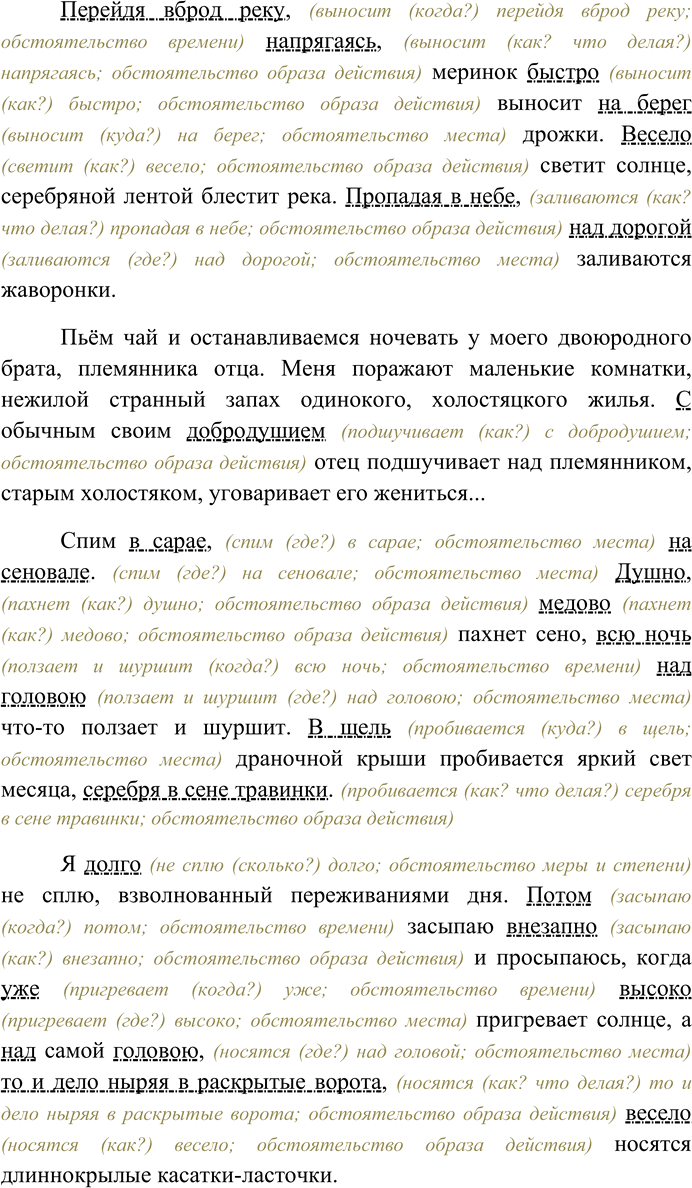 Перейдя вброд реку, (выносит (когда?) перейдя вброд реку; обстоятельство времени) напрягаясь, (выносит (как? что делая?) напрягаясь; обстоятельство образа действия) меринок быстро (выносит (как?) быстро; обстоятельство образа действия) выносит на берег (выносит (куда?) на берег; обстоятельство места) дрожки. Весело (светит (как?) весело; обстоятельство образа действия) светит солнце, серебряной лентой блестит река. Пропадая в небе, (заливаются (как? что делая?) пропадая в небе; обстоятельство образа действия) над дорогой (заливаются (где?) над дорогой; обстоятельство места) заливаются жаворонки.

Пьём чай и останавливаемся ночевать у моего двоюродного брата, племянника отца. Меня поражают маленькие комнатки, нежилой странный запах одинокого, холостяцкого жилья. С обычным своим добродушием (подшучивает (как?) с добродушием; обстоятельство образа действия) отец подшучивает над племянником, старым холостяком, уговаривает его жениться...

Спим в сарае, (спим (где?) в сарае; обстоятельство места) на сеновале. (спим (где?) на сеновале; обстоятельство места) Душно, (пахнет (как?) душно; обстоятельство образа действия) медово (пахнет (как?) медово; обстоятельство образа действия) пахнет сено, всю ночь (ползает и шуршит (когда?) всю ночь; обстоятельство времени) над головою (ползает и шуршит (где?) над головою; обстоятельство места) что-то ползает и шуршит. В щель (пробивается (куда?) в щель; обстоятельство места) драночной крыши пробивается яркий свет месяца, серебря в сене травинки. (пробивается (как? что делая?) серебря в сене травинки; обстоятельство образа действия)

Я долго (не сплю (сколько?) долго; обстоятельство меры и степени) не сплю, взволнованный переживаниями дня. Потом (засыпаю (когда?) потом; обстоятельство времени) засыпаю внезапно (засыпаю (как?) внезапно; обстоятельство образа действия) и просыпаюсь, когда уже (пригревает (когда?) уже; обстоятельство времени) высоко (пригревает (где?) высоко; обстоятельство места) пригревает солнце, а над самой головою, (носятся (где?) над головой; обстоятельство места) то и дело ныряя в раскрытые ворота, (носятся (как? что делая?) то и дело ныряя в раскрытые ворота; обстоятельство образа действия) весело (носятся (как?) весело; обстоятельство образа действия) носятся длиннокрылые касатки-ласточки.